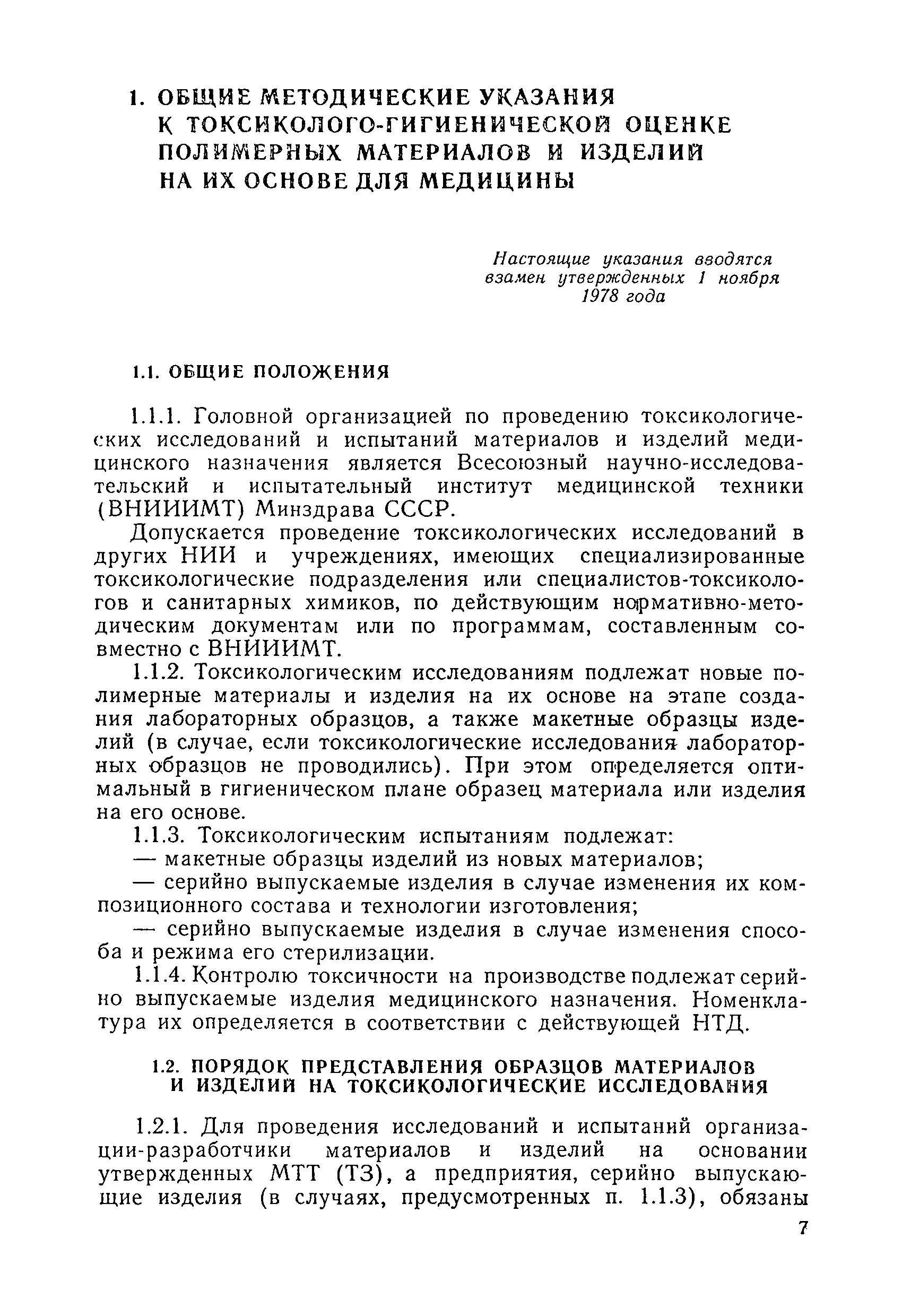 1. ОБЩИЕ МЕТОДИЧЕСКИЕ УКАЗАНИЯ К ТОКСИКОЛОГО-ГИГИЕНИЧЕСКОЙ ОЦЕНКЕ ПОЛИМЕРНЫХ МАТЕРИАЛОВ И ИЗДЕЛИЙ НА ИХ ОСНОВЕ ДЛЯ МЕДИЦИНЫ

Настоящие указания вводятся взамен утвержденных 1 ноября 1978 года

1.1. ОБЩИЕ ПОЛОЖЕНИЯ

1.1.1. Головной организацией по проведению токсикологических исследований и испытаний материалов и изделий медицинского назначения является Всесоюзный научно-исследовательский и испытательный институт медицинской техники (ВНИИИМТ) Минздрава СССР.

Допускается проведение токсикологических исследований в других НИИ и учреждениях, имеющих специализированные токсикологические подразделения или специалистов-токсикологов и санитарных химиков, по действующим нормативно-методическим документам или по программам, составленным совместно с ВНИИИМТ.

1.1.2. Токсикологическим исследованиям подлежат новые полимерные материалы и изделия на их основе на этапе создания лабораторных образцов, а также макетные образцы изделий (в случае, если токсикологические исследования лабораторных образцов не проводились). При этом определяется оптимальный в гигиеническом плане образец материала или изделия на его основе.

1.1.3. Токсикологическим испытаниям подлежат:

— макетные образцы изделий из новых материалов;

— серийно выпускаемые изделия в случае изменения их композиционного состава и технологии изготовления;

— серийно выпускаемые изделия в случае изменения способа и режима его стерилизации.

1.1.4. Контролю токсичности на производстве подлежат серийно выпускаемые изделия медицинского назначения. Номенклатура их определяется в соответствии с действующей НТД.

1.2. ПОРЯДОК ПРЕДСТАВЛЕНИЯ ОБРАЗЦОВ МАТЕРИАЛОВ И ИЗДЕЛИЙ НА ТОКСИКОЛОГИЧЕСКИЕ ИССЛЕДОВАНИЯ

1.2.1. Для проведения исследований и испытаний организации-разработчики материалов и изделий на основании утвержденных МТТ (ТЗ), а предприятия, серийно выпускающие изделия (в случаях, предусмотренных п. 1.1.3), обязаны

7